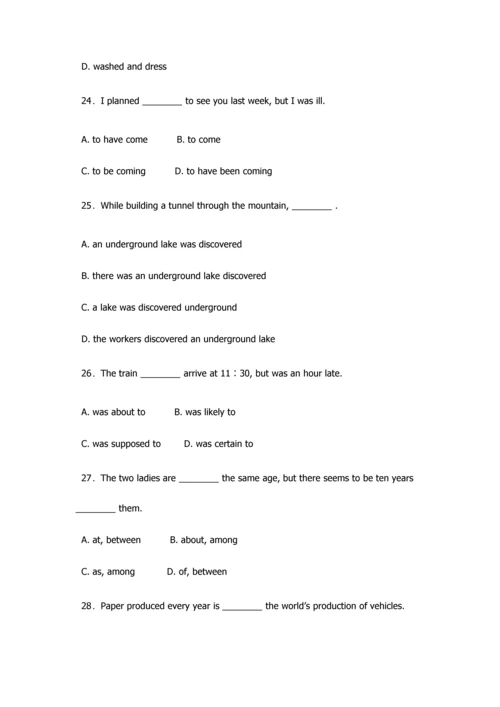 D. washed and dress

24. I planned ________ to see you last week, but I was ill.

A. to have come B. to come

C. to be coming D. to have been coming

25. While building a tunnel through the mountain, ________ .

A. an underground lake was discovered

B. there was an underground lake discovered

C. a lake was discovered underground

D. the workers discovered an underground lake

26. The train ________ arrive at 11 : 30, but was an hour late.

A. was about to B. was likely to

C. was supposed to D. was certain to

27. The two ladies are ________ the same age, but there seems to be ten years ________ them.

A. at, between B. about, among

C. as, among D. of, between

28. Paper produced every year is ________ the world's production of vehicles.